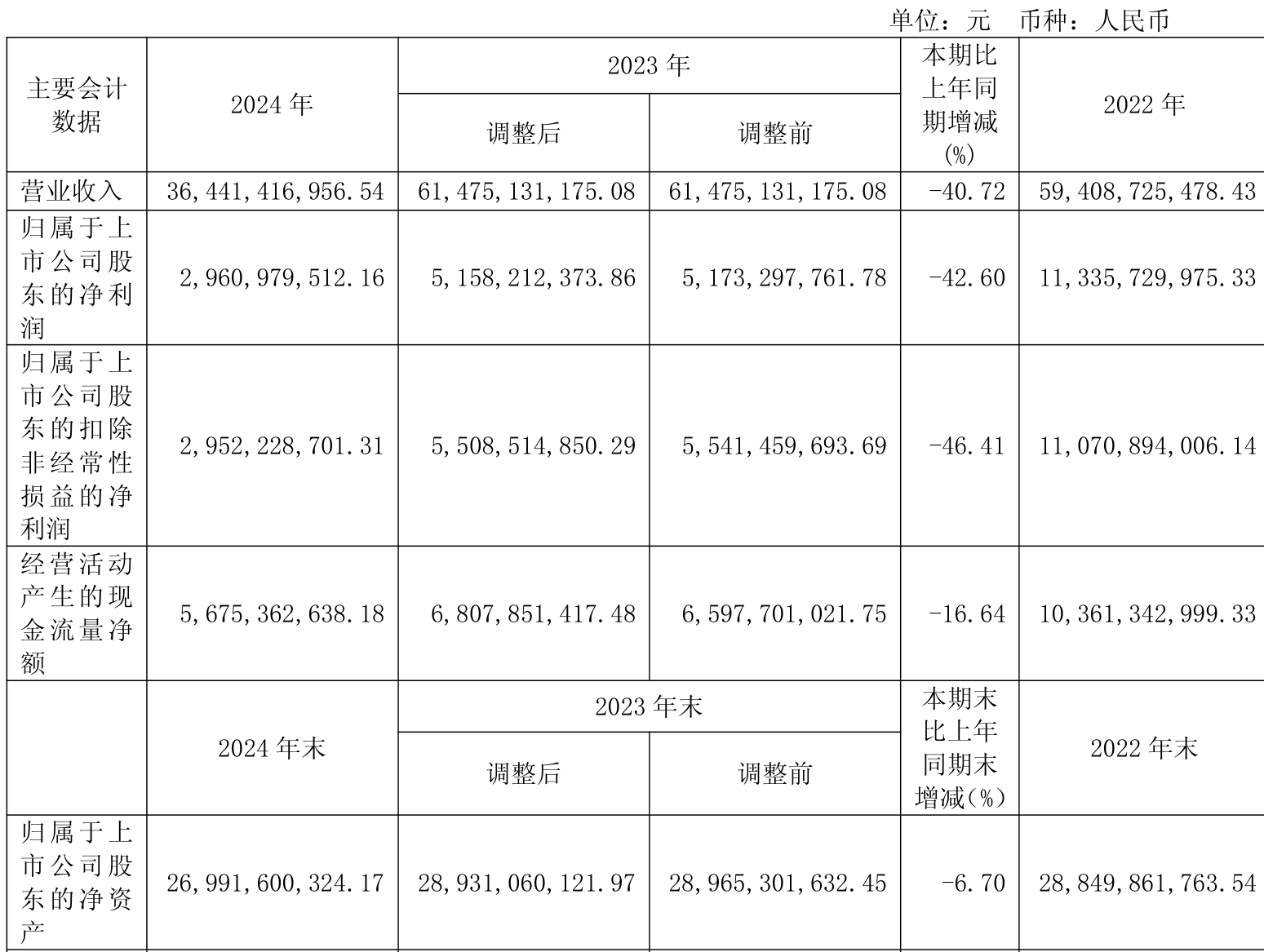 单位：元 币种：人民币

| 主要会计数据 | 2024 年 | 2023 年 调整后 | 2023 年 调整前 | 本期比上年同期增减(%) | 2022 年 |
|---|---|---|---|---|---|
| 营业收入 | 36,441,416,956.54 | 61,475,131,175.08 | 61,475,131,175.08 | -40.72 | 59,408,725,478.43 |
| 归属于上市公司股东的净利润 | 2,960,979,512.16 | 5,158,212,373.86 | 5,173,297,761.78 | -42.60 | 11,335,729,975.33 |
| 归属于上市公司股东的扣除非经常性损益的净利润 | 2,952,228,701.31 | 5,508,514,850.29 | 5,541,459,693.69 | -46.41 | 11,070,894,006.14 |
| 经营活动产生的现金流量净额 | 5,675,362,638.18 | 6,807,851,417.48 | 6,597,701,021.75 | -16.64 | 10,361,342,999.33 |
|  | 2024 年末 | 2023 年末 调整后 | 2023 年末 调整前 | 本期末比上年同期末增减(%) | 2022 年末 |
| 归属于上市公司股东的净资产 | 26,991,600,324.17 | 28,931,060,121.97 | 28,965,301,632.45 | -6.70 | 28,849,861,763.54 |